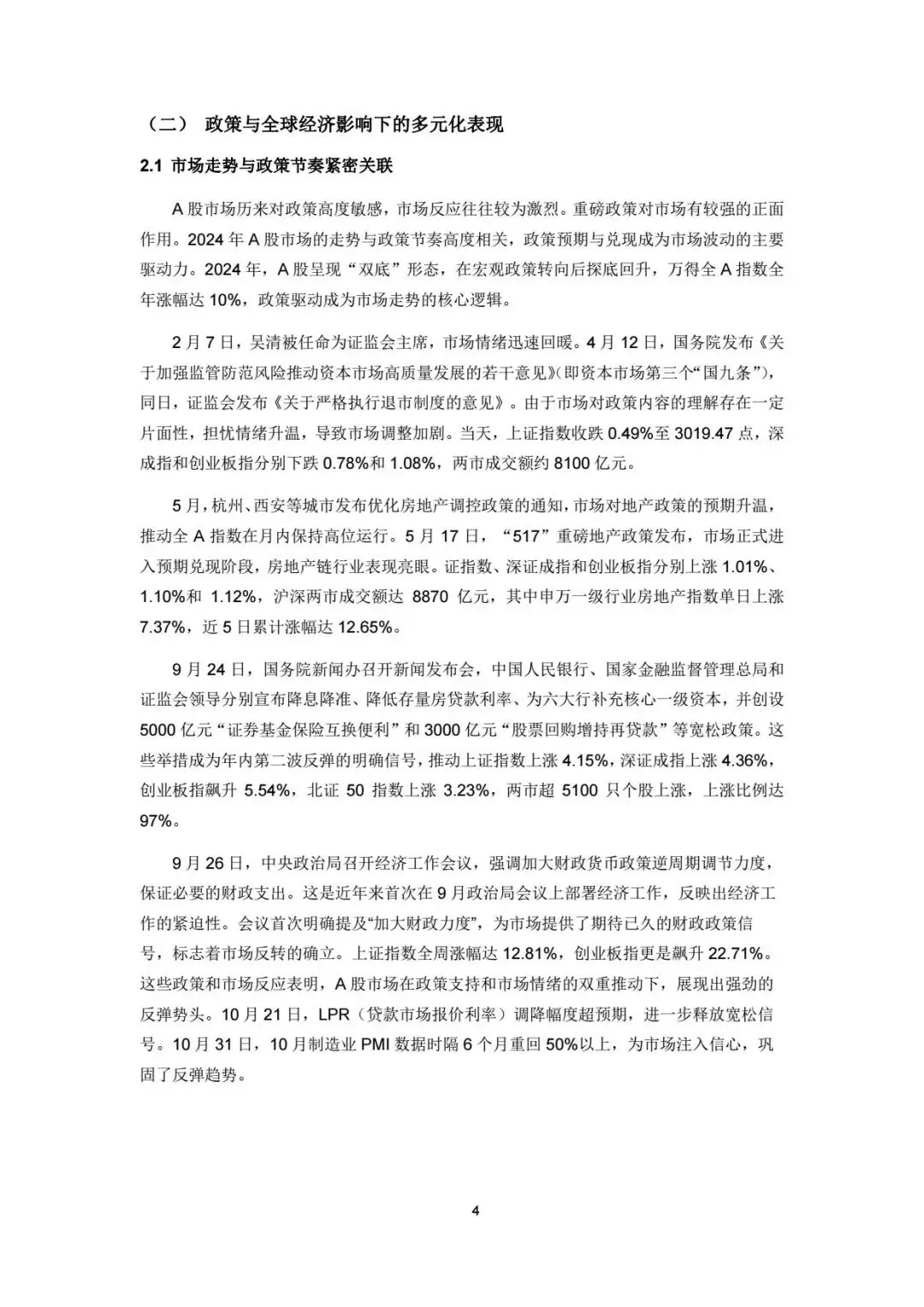 （二） 政策与全球经济影响下的多元化表现

2.1 市场走势与政策节奏紧密关联

A 股市场历来对政策高度敏感，市场反应往往较为激烈。重磅政策对市场有较强的正面作用。2024 年 A 股市场的走势与政策节奏高度相关，政策预期与兑现成为市场波动的主要驱动力。2024 年，A 股呈现“双底”形态，在宏观政策转向后探底回升，万得全 A 指数全年涨幅达 10%，政策驱动成为市场走势的核心逻辑。

2 月 7 日，吴清被任命为证监会主席，市场情绪迅速回暖。4 月 12 日，国务院发布《关于加强监管防范风险推动资本市场高质量发展的若干意见》(即资本市场第三个“国九条”)，同日，证监会发布《关于严格执行退市制度的意见》。由于市场对政策内容的理解存在一定片面性，担忧情绪升温，导致市场调整加剧。当天，上证指数收跌 0.49%至 3019.47 点，深成指和创业板指分别下跌 0.78%和 1.08%，两市成交额约 8100 亿元。

5 月，杭州、西安等城市发布优化房地产调控政策的通知，市场对地产政策的预期升温，推动全 A 指数在月内保持高位运行。5 月 17 日，“517”重磅地产政策发布，市场正式进入预期兑现阶段，房地产链行业表现亮眼。证指数、深证成指和创业板指分别上涨 1.01%、1.10%和 1.12%，沪深两市成交额达 8870 亿元，其中申万一级行业房地产指数单日上涨 7.37%，近 5 日累计涨幅达 12.65%。

9 月 24 日，国务院新闻办召开新闻发布会，中国人民银行、国家金融监督管理总局和证监会领导分别宣布降息降准、降低存量房贷款利率、为六大行补充核心一级资本，并创设 5000 亿元“证券基金保险互换便利”和 3000 亿元“股票回购增持再贷款”等宽松政策。这些举措成为年内第二波反弹的明确信号，推动上证指数上涨 4.15%，深证成指上涨 4.36%，创业板指飙升 5.54%，北证 50 指数上涨 3.23%，两市超 5100 只个股上涨，上涨比例达 97%。

9 月 26 日，中央政治局召开经济工作会议，强调加大财政货币政策逆周期调节力度，保证必要的财政支出。这是近年来首次在 9 月政治局会议上部署经济工作，反映出经济工作的紧迫性。会议首次明确提及“加大财政力度”，为市场提供了期待已久的财政政策信号，标志着市场反转的确立。上证指数全周涨幅达 12.81%，创业板指更是飙升 22.71%。这些政策和市场反应表明，A 股市场在政策支持和市场情绪的双重推动下，展现出强劲的反弹势头。10 月 21 日，LPR（贷款市场报价利率）调降幅度超预期，进一步释放宽松信号。10 月 31 日，10 月制造业 PMI 数据时隔 6 个月重回 50%以上，为市场注入信心，巩固了反弹趋势。

4